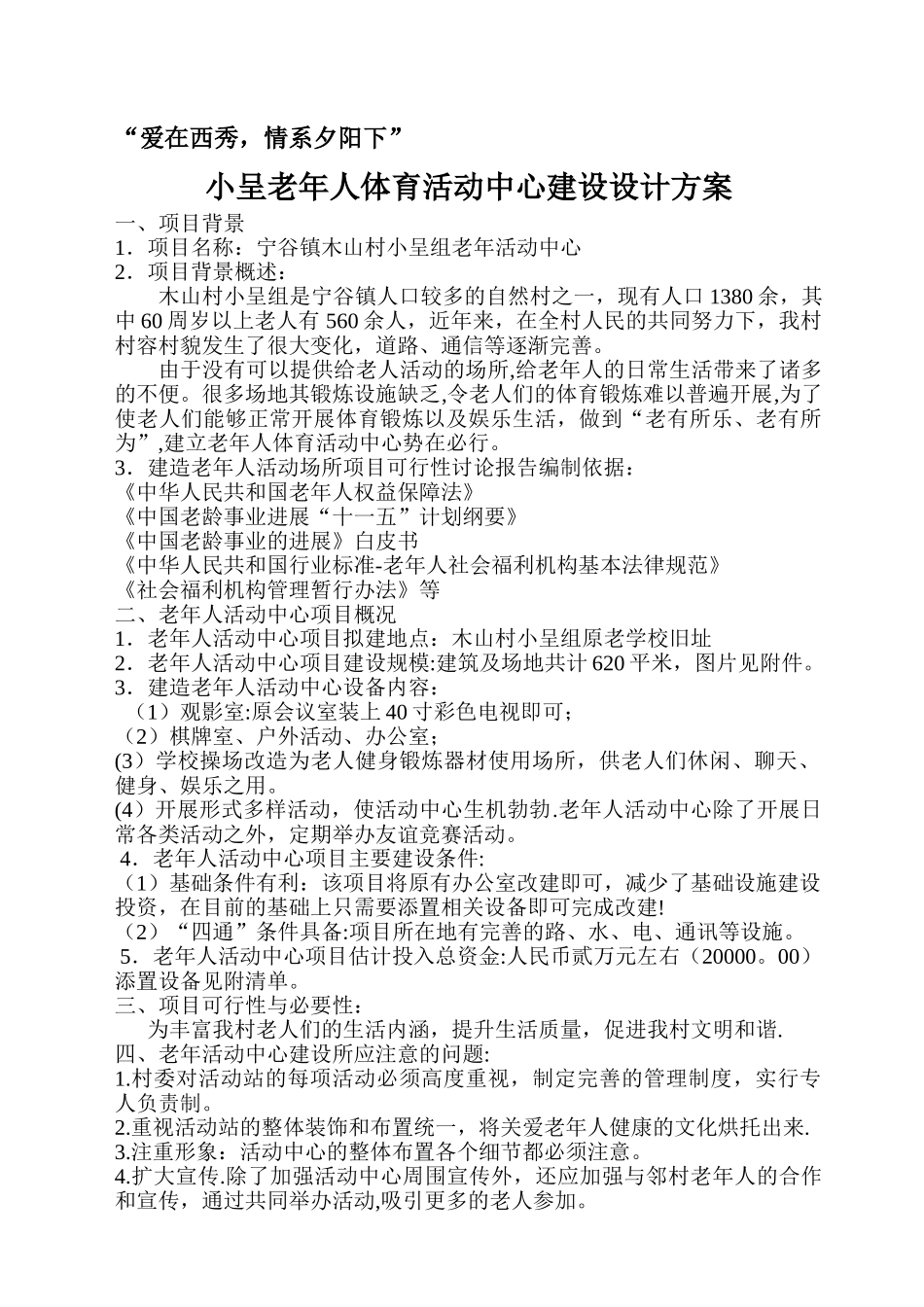 “爱在西秀，情系夕阳下”

小呈老年人体育活动中心建设设计方案

一、项目背景
1．项目名称：宁谷镇木山村小呈组老年活动中心
2．项目背景概述：

木山村小呈组是宁谷镇人口较多的自然村之一，现有人口 1380 余，其中 60 周岁以上老人有 560 余人，近年来，在全村人民的共同努力下，我村村容村貌发生了很大变化，道路、通信等逐渐完善。

由于没有可以提供给老人活动的场所,给老年人的日常生活带来了诸多的不便。很多场地其锻炼设施缺乏,令老人们的体育锻炼难以普遍开展,为了使老人们能够正常开展体育锻炼以及娱乐生活，做到“老有所乐、老有所为”,建立老年人体育活动中心势在必行。

3．建造老年人活动场所项目可行性讨论报告编制依据：
《中华人民共和国老年人权益保障法》
《中国老龄事业进展“十一五”计划纲要》
《中国老龄事业的进展》白皮书
《中华人民共和国行业标准-老年人社会福利机构基本法律规范》
《社会福利机构管理暂行办法》等
二、老年人活动中心项目概况
1．老年人活动中心项目拟建地点：木山村小呈组原老学校旧址
2．老年人活动中心项目建设规模:建筑及场地共计 620 平米，图片见附件。
3．建造老年人活动中心设备内容：
（1）观影室:原会议室装上 40 寸彩色电视即可；
（2）棋牌室、户外活动、办公室；
(3）学校操场改造为老人健身锻炼器材使用场所，供老人们休闲、聊天、健身、娱乐之用。
(4）开展形式多样活动，使活动中心生机勃勃.老年人活动中心除了开展日常各类活动之外，定期举办友谊竞赛活动。
4．老年人活动中心项目主要建设条件:
（1）基础条件有利：该项目将原有办公室改建即可，减少了基础设施建设投资，在目前的基础上只需要添置相关设备即可完成改建!
（2）“四通”条件具备:项目所在地有完善的路、水、电、通讯等设施。
5．老年人活动中心项目估计投入总资金:人民币贰万元左右（20000。00）添置设备见附清单。
三、项目可行性与必要性：

为丰富我村老人们的生活内涵，提升生活质量，促进我村文明和谐.
四、老年活动中心建设所应注意的问题:
1.村委对活动站的每项活动必须高度重视，制定完善的管理制度，实行专人负责制。
2.重视活动站的整体装饰和布置统一，将关爱老年人健康的文化烘托出来.
3.注重形象：活动中心的整体布置各个细节都必须注意。
4.扩大宣传.除了加强活动中心周围宣传外，还应加强与邻村老年人的合作和宣传，通过共同举办活动,吸引更多的老人参加。